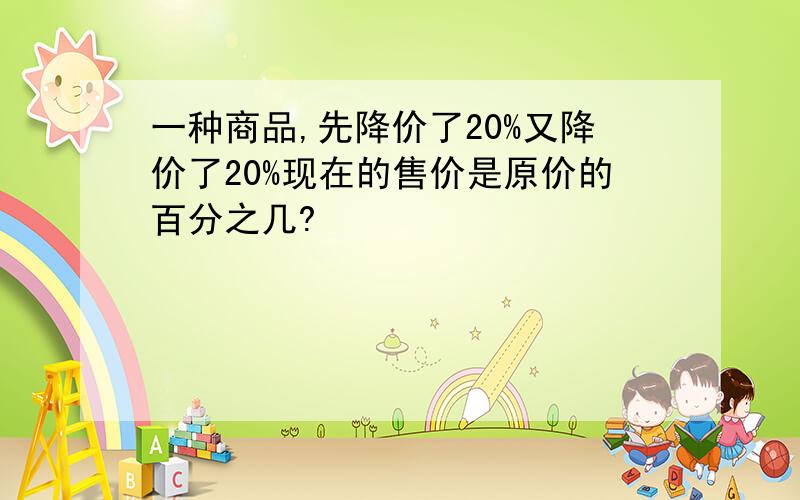 一种商品,先降价了20%又降价了20%现在的售价是原价的百分之几?

A
B C